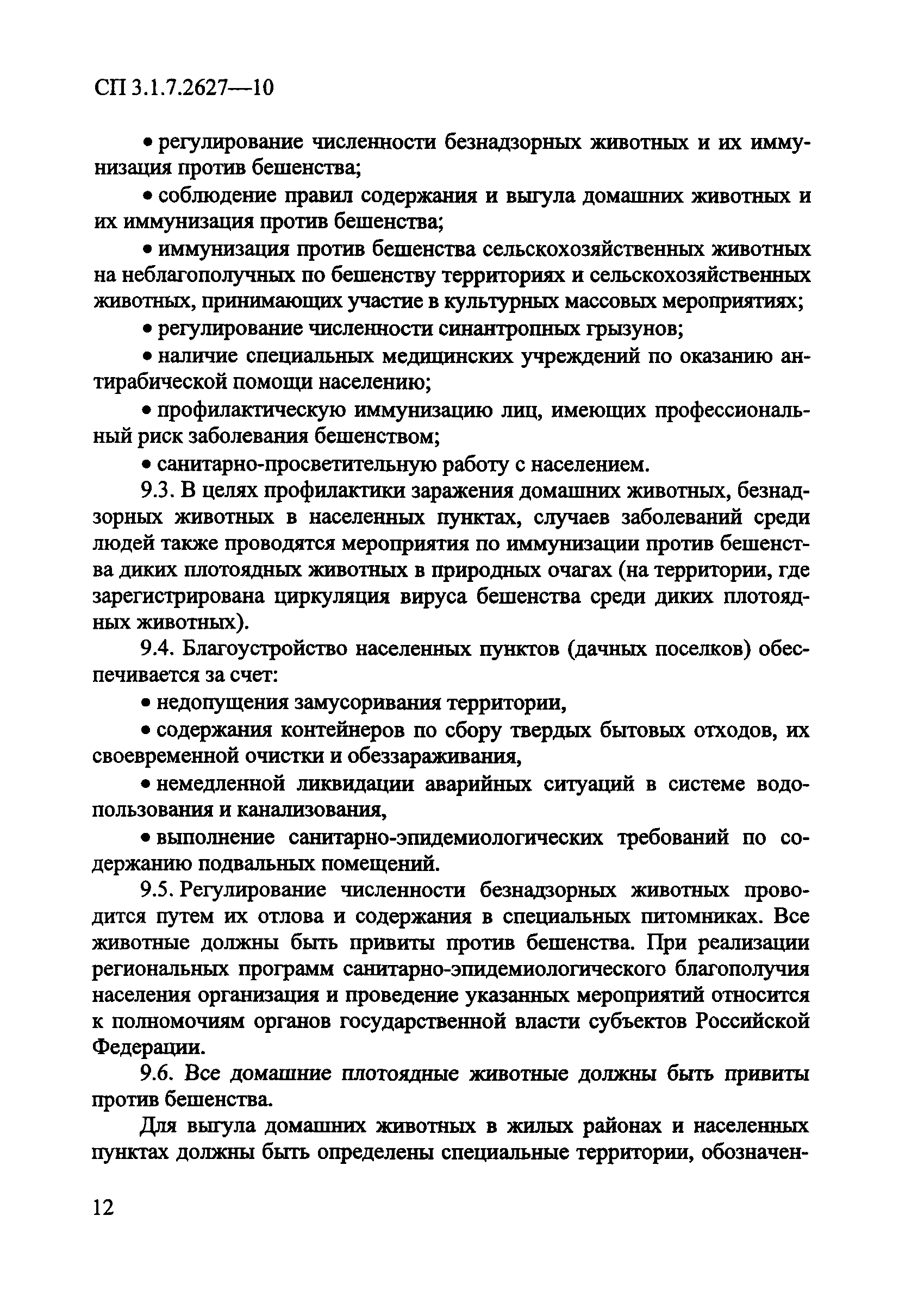 СП 3.1.7.2627—10

• регулирование численности безнадзорных животных и их иммунизация против бешенства;

• соблюдение правил содержания и выгула домашних животных и их иммунизация против бешенства;

• иммунизация против бешенства сельскохозяйственных животных на неблагополучных по бешенству территориях и сельскохозяйственных животных, принимающих участие в культурных массовых мероприятиях;

• регулирование численности синантропных грызунов;

• наличие специальных медицинских учреждений по оказанию антирабической помощи населению;

• профилактическую иммунизацию лиц, имеющих профессиональный риск заболевания бешенством;

• санитарно-просветительную работу с населением.

9.3. В целях профилактики заражения домашних животных, безнадзорных животных в населенных пунктах, случаев заболеваний среди людей также проводятся мероприятия по иммунизации против бешенства диких плотоядных животных в природных очагах (на территории, где зарегистрирована циркуляция вируса бешенства среди диких плотоядных животных).

9.4. Благоустройство населенных пунктов (дачных поселков) обеспечивается за счет:

• недопущения замусоривания территории,

• содержания контейнеров по сбору твердых бытовых отходов, их своевременной очистки и обеззараживания,

• немедленной ликвидации аварийных ситуаций в системе водопользования и канализования,

• выполнение санитарно-эпидемиологических требований по содержанию подвальных помещений.

9.5. Регулирование численности безнадзорных животных проводится путем их отлова и содержания в специальных питомниках. Все животные должны быть привиты против бешенства. При реализации региональных программ санитарно-эпидемиологического благополучия населения организация и проведение указанных мероприятий относится к полномочиям органов государственной власти субъектов Российской Федерации.

9.6. Все домашние плотоядные животные должны быть привиты против бешенства.

Для выгула домашних животных в жилых районах и населенных пунктах должны быть определены специальные территории, обозначен-

12